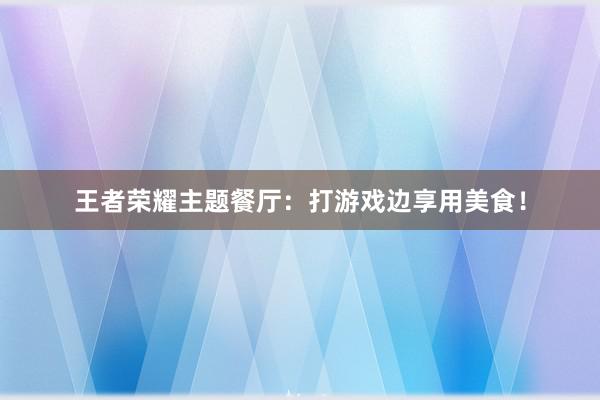 王者荣耀主题餐厅：打游戏边享用美食！